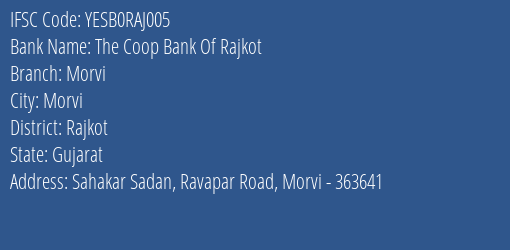 IFSC Code: YESB0RAJ005
Bank Name: The Coop Bank Of Rajkot
Branch: Morvi
City: Morvi
District: Rajkot
State: Gujarat
Address: Sahakar Sadan, Ravapar Road, Morvi - 363641